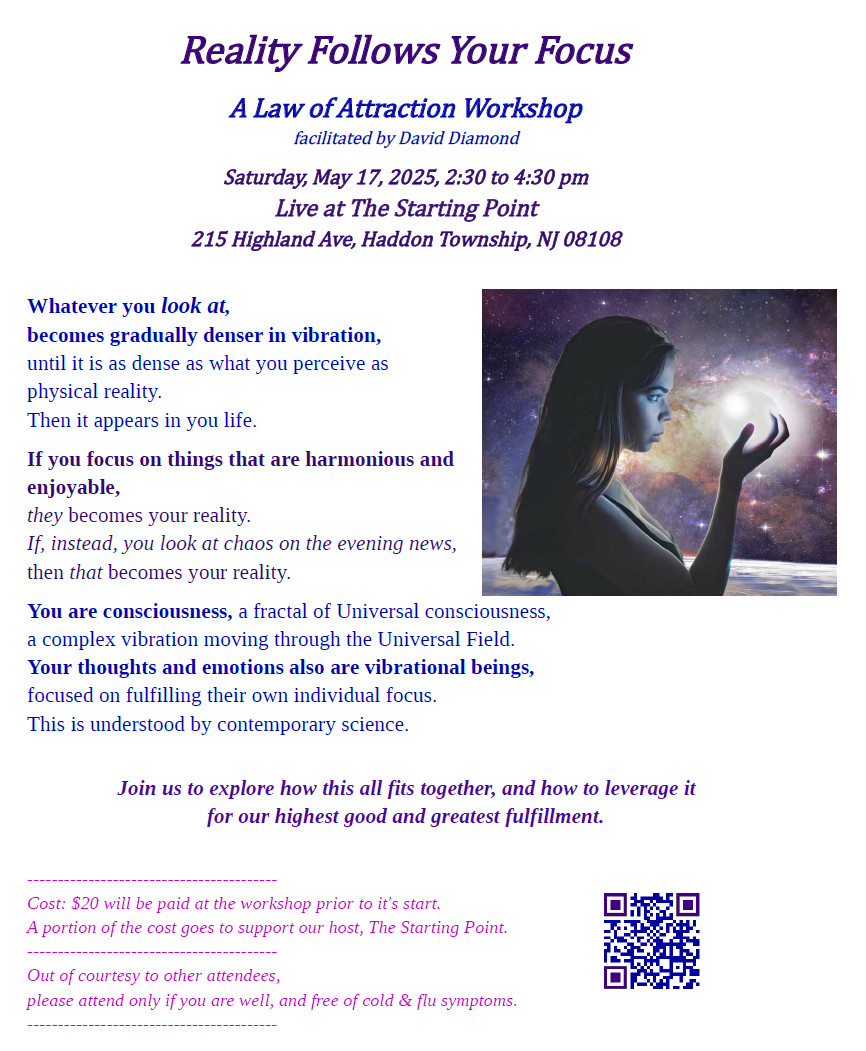 Reality Follows Your Focus

A Law of Attraction Workshop
facilitated by David Diamond

Saturday, May 17, 2025, 2:30 to 4:30 pm
Live at The Starting Point
215 Highland Ave, Haddon Township, NJ 08108

Whatever you look at,
becomes gradually denser in vibration,
until it is as dense as what you perceive as physical reality.
Then it appears in you life.

If you focus on things that are harmonious and enjoyable,
they becomes your reality.
If, instead, you look at chaos on the evening news,
then that becomes your reality.

You are consciousness, a fractal of Universal consciousness,
a complex vibration moving through the Universal Field.
Your thoughts and emotions also are vibrational beings,
focused on fulfilling their own individual focus.
This is understood by contemporary science.

Join us to explore how this all fits together, and how to leverage it for our highest good and greatest fulfillment.

----------------------------------------
Cost: $20 will be paid at the workshop prior to it's start.
A portion of the cost goes to support our host, The Starting Point.
----------------------------------------
Out of courtesy to other attendees,
please attend only if you are well, and free of cold & flu symptoms.
----------------------------------------